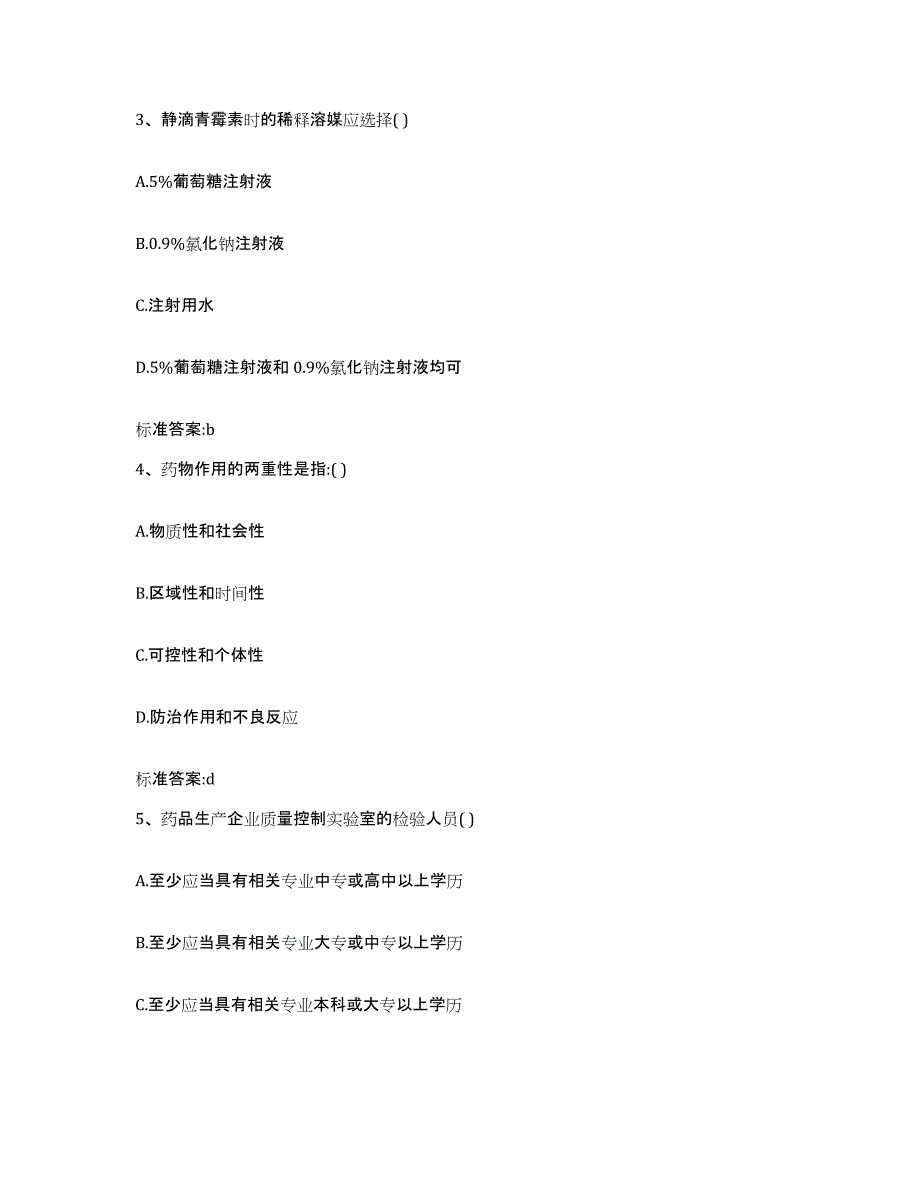 3、静滴青霉素时的稀释溶媒应选择( )

A.5%葡萄糖注射液

B.0.9%氯化钠注射液

C.注射用水

D.5%葡萄糖注射液和 0.9%氯化钠注射液均可

标准答案:b

4、药物作用的两重性是指:( )

A.物质性和社会性

B.区域性和时间性

C.可控性和个体性

D.防治作用和不良反应

标准答案:d

5、药品生产企业质量控制实验室的检验人员( )

A.至少应当具有相关专业中专或高中以上学历

B.至少应当具有相关专业大专或中专以上学历

C.至少应当具有相关专业本科或大专以上学历